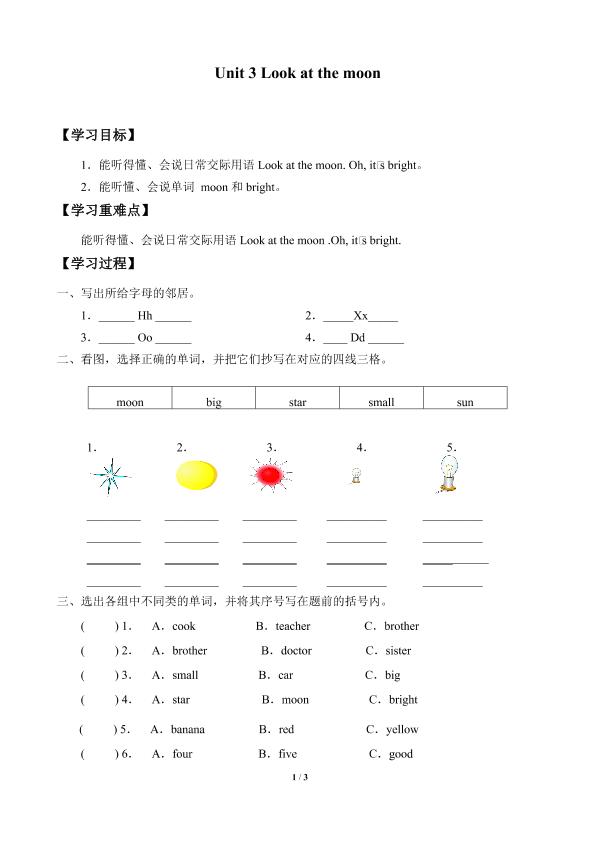 Unit 3 Look at the moon

【学习目标】

1．能听得懂、会说日常交际用语 Look at the moon. Oh, it□s bright。

2．能听懂、会说单词 moon 和 bright。

【学习重难点】

能听得懂、会说日常交际用语 Look at the moon .Oh, it□s bright.

【学习过程】

一、写出所给字母的邻居。

1．______ Hh ______

2．_____Xx_____

3．______ Oo ______

4．____ Dd ______

二、看图，选择正确的单词，并把它们抄写在对应的四线三格。

| moon | big | star | small | sun |
|---|---|---|---|---|

1． 2． 3． 4． 5．

三、选出各组中不同类的单词，并将其序号写在题前的括号内。

(　　) 1．　A．cook　　B．teacher　　C．brother

(　　) 2．　A．brother　　B．doctor　　C．sister

(　　) 3．　A．small　　B．car　　C．big

(　　) 4．　A．star　　B．moon　　C．bright

(　　) 5．　A．banana　　B．red　　C．yellow

(　　) 6．　A．four　　B．five　　C．good

1 / 3